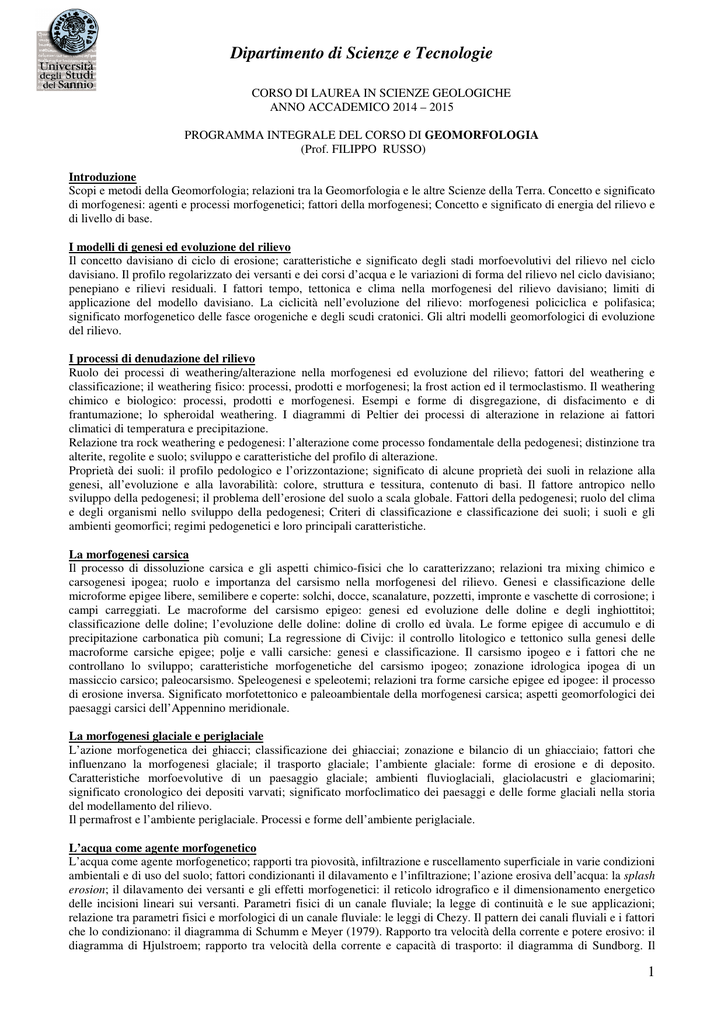 Università degli Studi del Sannio

Dipartimento di Scienze e Tecnologie

CORSO DI LAUREA IN SCIENZE GEOLOGICHE
ANNO ACCADEMICO 2014 – 2015

PROGRAMMA INTEGRALE DEL CORSO DI GEOMORFOLOGIA
(Prof. FILIPPO RUSSO)

Introduzione
Scopi e metodi della Geomorfologia; relazioni tra la Geomorfologia e le altre Scienze della Terra. Concetto e significato di morfogenesi: agenti e processi morfogenetici; fattori della morfogenesi; Concetto e significato di energia del rilievo e di livello di base.

I modelli di genesi ed evoluzione del rilievo
Il concetto davisiano di ciclo di erosione; caratteristiche e significato degli stadi morfoevolutivi del rilievo nel ciclo davisiano. Il profilo regolarizzato dei versanti e dei corsi d'acqua e le variazioni di forma del rilievo nel ciclo davisiano; penepiano e rilievi residuali. I fattori tempo, tettonica e clima nella morfogenesi del rilievo davisiano; limiti di applicazione del modello davisiano. La ciclicità nell'evoluzione del rilievo: morfogenesi policiclica e polifasica; significato morfogenetico delle fasce orogeniche e degli scudi cratonici. Gli altri modelli geomorfologici di evoluzione del rilievo.

I processi di denudazione del rilievo
Ruolo dei processi di weathering/alterazione nella morfogenesi ed evoluzione del rilievo; fattori del weathering e classificazione; il weathering fisico: processi, prodotti e morfogenesi; la frost action ed il termoclastismo. Il weathering chimico e biologico: processi, prodotti e morfogenesi. Esempi e forme di disgregazione, di disfacimento e di frantumazione; lo spheroidal weathering. I diagrammi di Peltier dei processi di alterazione in relazione ai fattori climatici di temperatura e precipitazione.
Relazione tra rock weathering e pedogenesi: l'alterazione come processo fondamentale della pedogenesi; distinzione tra alterite, regolite e suolo; sviluppo e caratteristiche del profilo di alterazione.
Proprietà dei suoli: il profilo pedologico e l'orizzontazione; significato di alcune proprietà dei suoli in relazione alla genesi, all'evoluzione e alla lavorabilità: colore, struttura e tessitura, contenuto di basi. Il fattore antropico nello sviluppo della pedogenesi; il problema dell'erosione del suolo a scala globale. Fattori della pedogenesi; ruolo del clima e degli organismi nello sviluppo della pedogenesi; Criteri di classificazione e classificazione dei suoli; i suoli e gli ambienti geomorfici; regimi pedogenetici e loro principali caratteristiche.

La morfogenesi carsica
Il processo di dissoluzione carsica e gli aspetti chimico-fisici che lo caratterizzano; relazioni tra mixing chimico e carsogenesi ipogea; ruolo e importanza del carsismo nella morfogenesi del rilievo. Genesi e classificazione delle microforme epigee libere, semilibere e coperte: solchi, docce, scanalature, pozzetti, impronte e vaschette di corrosione; i campi carreggiati. Le macroforme del carsismo epigeo: genesi ed evoluzione delle doline e degli inghiottitoi; classificazione delle doline; l'evoluzione delle doline: doline di crollo ed ùvala. Le forme epigee di accumulo e di precipitazione carbonatica più comuni; La regressione di Civijc: il controllo litologico e tettonico sulla genesi delle macroforme carsiche epigee; polje e valli carsiche: genesi e classificazione. Il carsismo ipogeo e i fattori che ne controllano lo sviluppo; caratteristiche morfogenetiche del carsismo ipogeo; zonazione idrologica ipogea di un massiccio carsico; paleocarsismo. Speleogenesi e speleotemi; relazioni tra forme carsiche epigee ed ipogee: il processo di erosione inversa. Significato morfotettonico e paleoambientale della morfogenesi carsica; aspetti geomorfologici dei paesaggi carsici dell'Appennino meridionale.

La morfogenesi glaciale e periglaciale
L'azione morfogenetica dei ghiacci; classificazione dei ghiacciai; zonazione e bilancio di un ghiacciaio; fattori che influenzano la morfogenesi glaciale; il trasporto glaciale; l'ambiente glaciale: forme di erosione e di deposito. Caratteristiche morfoevolutive di un paesaggio glaciale; ambienti fluvioglaciali, glaciolacustri e glaciomarini; significato cronologico dei depositi varvati; significato morfoclimatico dei paesaggi e delle forme glaciali nella storia del modellamento del rilievo.
Il permafrost e l'ambiente periglaciale. Processi e forme dell'ambiente periglaciale.

L'acqua come agente morfogenetico
L'acqua come agente morfogenetico; rapporti tra piovosità, infiltrazione e ruscellamento superficiale in varie condizioni ambientali e di uso del suolo; fattori condizionanti il dilavamento e l'infiltrazione; l'azione erosiva dell'acqua: la splash erosion; il dilavamento dei versanti e gli effetti morfogenetici: il reticolo idrografico e il dimensionamento energetico delle incisioni lineari sui versanti. Parametri fisici di un canale fluviale; la legge di continuità e le sue applicazioni; relazione tra parametri fisici e morfologici di un canale fluviale: le leggi di Chezy. Il pattern dei canali fluviali e i fattori che lo condizionano: il diagramma di Schumm e Meyer (1979). Rapporto tra velocità della corrente e potere erosivo: il diagramma di Hjulstroem; rapporto tra velocità della corrente e capacità di trasporto: il diagramma di Sundborg. Il

1